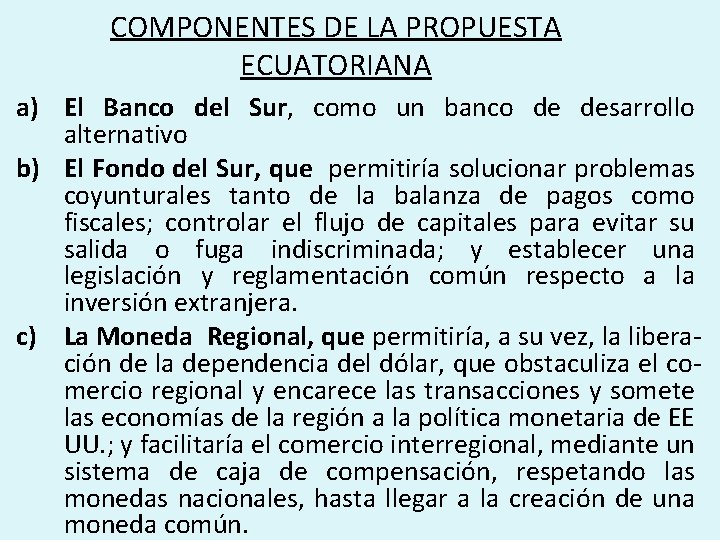 COMPONENTES DE LA PROPUESTA ECUATORIANA

a) El Banco del Sur, como un banco de desarrollo alternativo

b) El Fondo del Sur, que permitiría solucionar problemas coyunturales tanto de la balanza de pagos como fiscales; controlar el flujo de capitales para evitar su salida o fuga indiscriminada; y establecer una legislación y reglamentación común respecto a la inversión extranjera.

c) La Moneda Regional, que permitiría, a su vez, la liberación de la dependencia del dólar, que obstaculiza el comercio regional y encarece las transacciones y somete las economías de la región a la política monetaria de EE UU.; y facilitaría el comercio interregional, mediante un sistema de caja de compensación, respetando las monedas nacionales, hasta llegar a la creación de una moneda común.